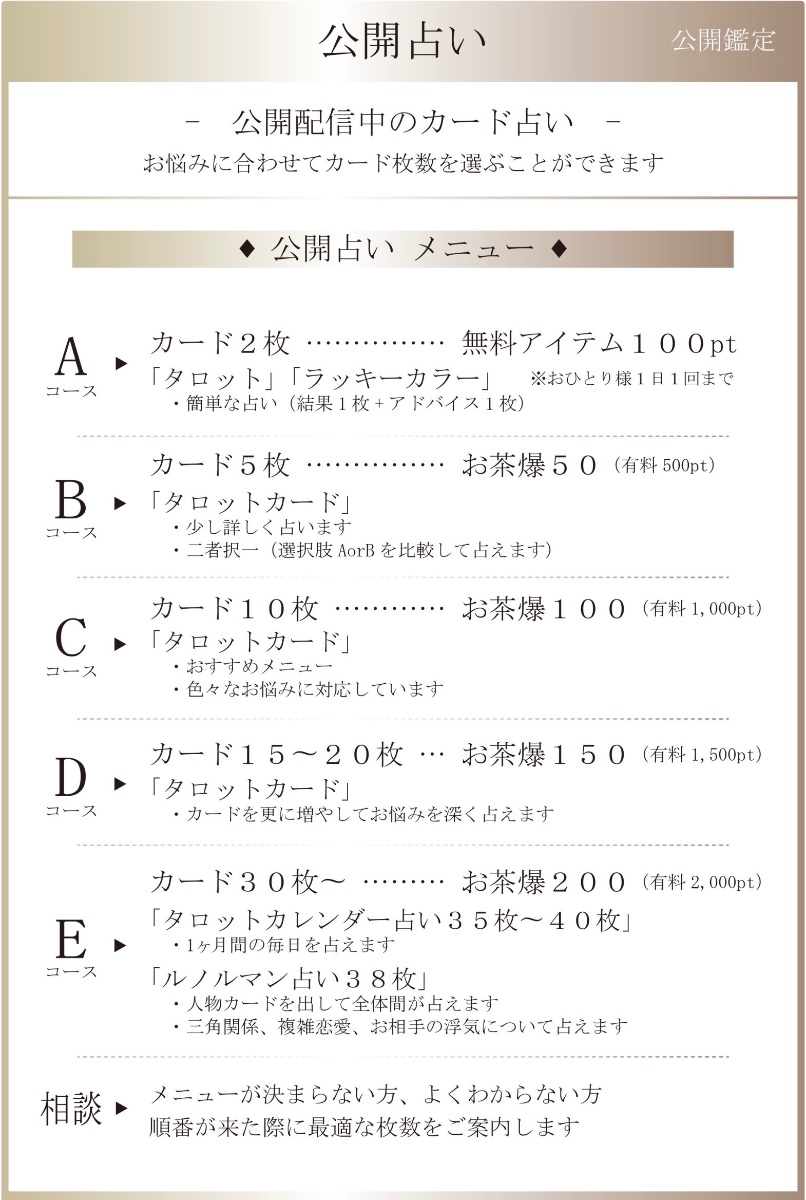 公開占い

公開鑑定

－　公開配信中のカード占い　－
お悩みに合わせてカード枚数を選ぶことができます

♦ 公開占い メニュー ♦

A コース ▶ カード２枚 …………… 無料アイテム１００pt
「タロット」「ラッキーカラー」 ※おひとり様１日１回まで
・簡単な占い（結果１枚＋アドバイス１枚）

B コース ▶ カード５枚 …………… お茶爆５０（有料 500pt）
「タロットカード」
・少し詳しく占います
・二者択一（選択肢 AorB を比較して占えます）

C コース ▶ カード１０枚 ………… お茶爆１００（有料 1,000pt）
「タロットカード」
・おすすめメニュー
・色々なお悩みに対応しています

D コース ▶ カード１５～２０枚 … お茶爆１５０（有料 1,500pt）
「タロットカード」
・カードを更に増やしてお悩みを深く占えます

E コース ▶ カード３０枚～ ……… お茶爆２００（有料 2,000pt）
「タロットカレンダー占い３５枚～４０枚」
・1ヶ月間の毎日を占えます
「ルノルマン占い３８枚」
・人物カードを出して全体間が占えます
・三角関係、複雑恋愛、お相手の浮気について占えます

相談 ▶ メニューが決まらない方、よくわからない方
順番が来た際に最適な枚数をご案内します